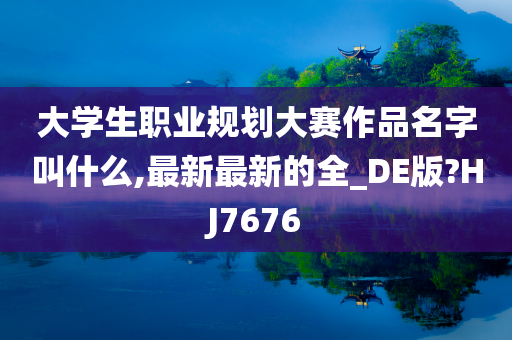 大学生职业规划大赛作品名字叫什么,最新最新的全_DE版?HJ7676